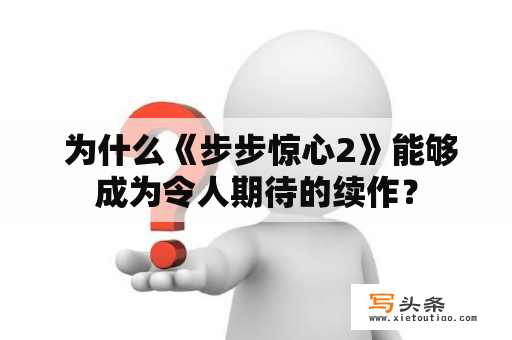 为什么《步步惊心2》能够成为令人期待的续作？

写头条
www.xietoutiao.com